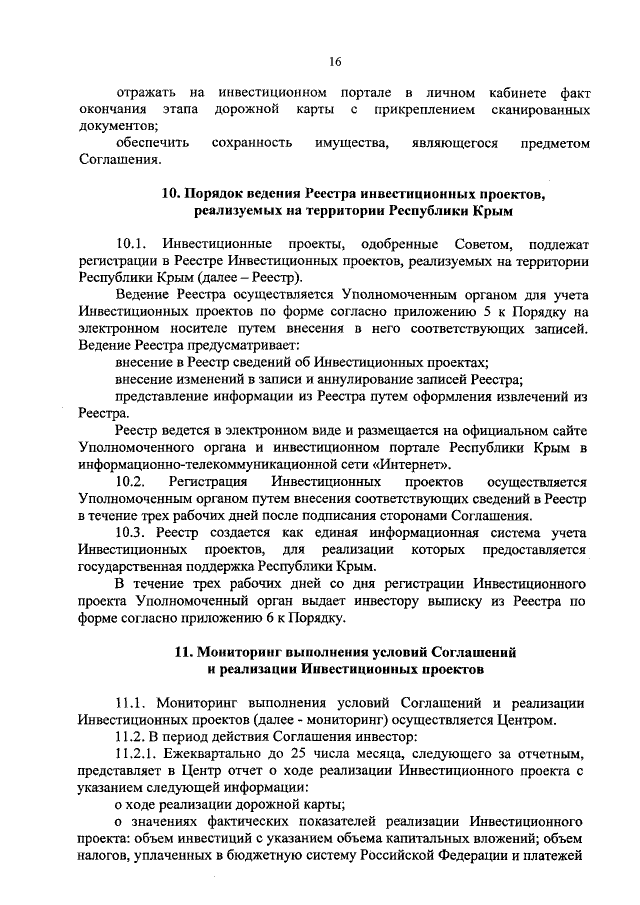 16

отражать на инвестиционном портале в личном кабинете факт окончания этапа дорожной карты с прикреплением сканированных документов;

обеспечить сохранность имущества, являющегося предметом Соглашения.

10. Порядок ведения Реестра инвестиционных проектов, реализуемых на территории Республики Крым

10.1. Инвестиционные проекты, одобренные Советом, подлежат регистрации в Реестре Инвестиционных проектов, реализуемых на территории Республики Крым (далее – Реестр).

Ведение Реестра осуществляется Уполномоченным органом для учета Инвестиционных проектов по форме согласно приложению 5 к Порядку на электронном носителе путем внесения в него соответствующих записей. Ведение Реестра предусматривает:

внесение в Реестр сведений об Инвестиционных проектах;

внесение изменений в записи и аннулирование записей Реестра;

представление информации из Реестра путем оформления извлечений из Реестра.

Реестр ведется в электронном виде и размещается на официальном сайте Уполномоченного органа и инвестиционном портале Республики Крым в информационно-телекоммуникационной сети «Интернет».

10.2. Регистрация Инвестиционных проектов осуществляется Уполномоченным органом путем внесения соответствующих сведений в Реестр в течение трех рабочих дней после подписания сторонами Соглашения.

10.3. Реестр создается как единая информационная система учета Инвестиционных проектов, для реализации которых предоставляется государственная поддержка Республики Крым.

В течение трех рабочих дней со дня регистрации Инвестиционного проекта Уполномоченный орган выдает инвестору выписку из Реестра по форме согласно приложению 6 к Порядку.

11. Мониторинг выполнения условий Соглашений и реализации Инвестиционных проектов

11.1. Мониторинг выполнения условий Соглашений и реализации Инвестиционных проектов (далее - мониторинг) осуществляется Центром.

11.2. В период действия Соглашения инвестор:

11.2.1. Ежеквартально до 25 числа месяца, следующего за отчетным, представляет в Центр отчет о ходе реализации Инвестиционного проекта с указанием следующей информации:

о ходе реализации дорожной карты;

о значениях фактических показателей реализации Инвестиционного проекта: объем инвестиций с указанием объема капитальных вложений; объем налогов, уплаченных в бюджетную систему Российской Федерации и платежей